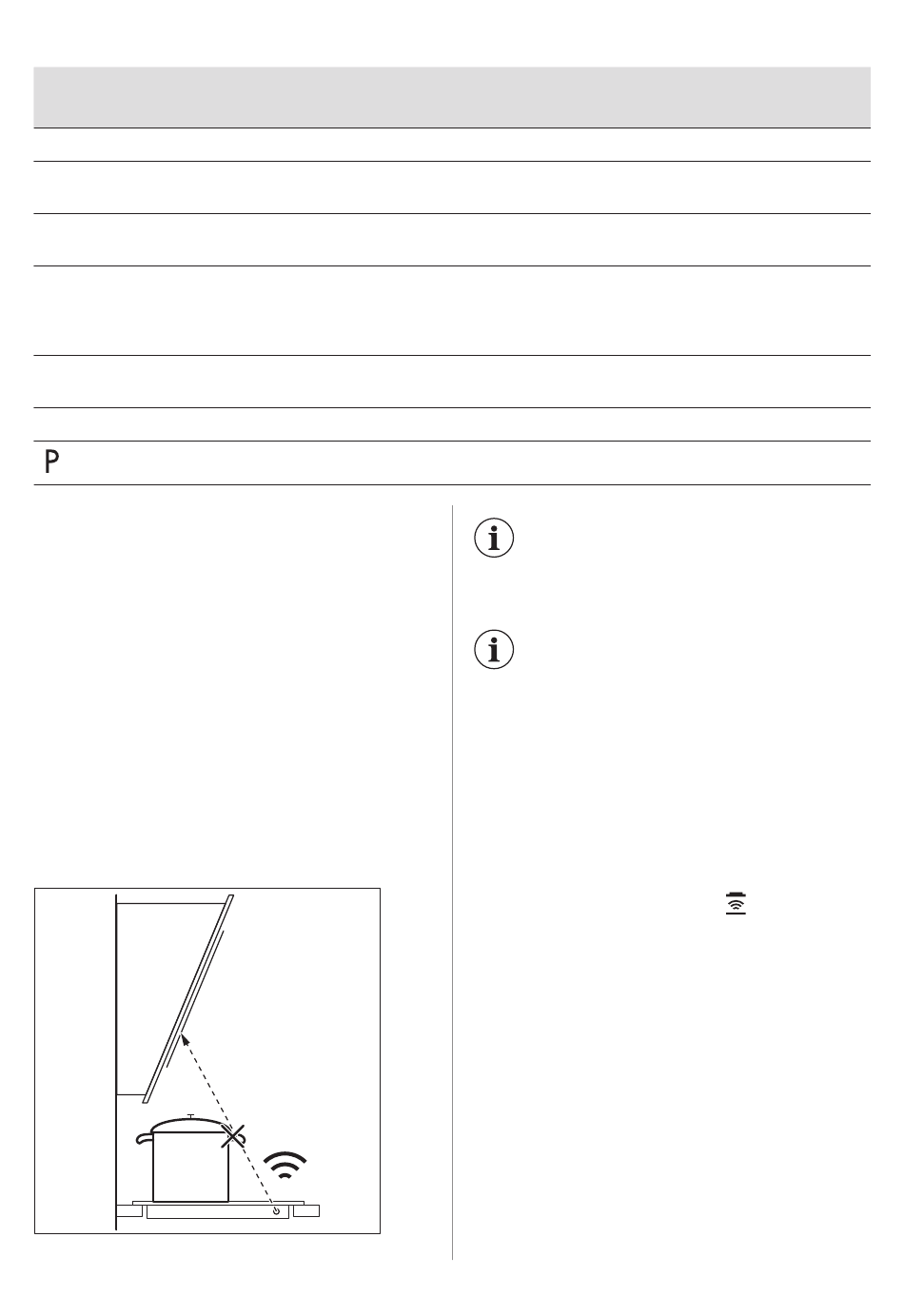 P